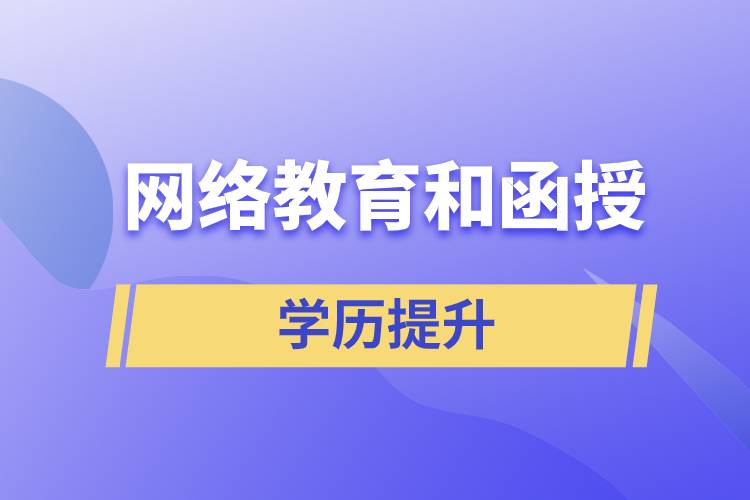 网络教育和函授

学历提升